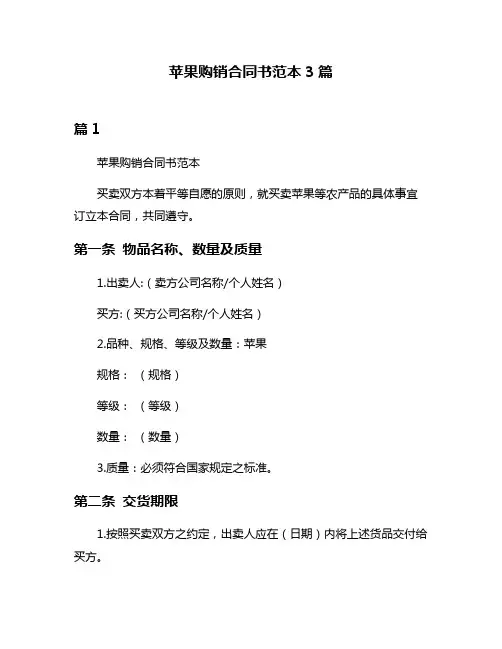 苹果购销合同书范本 3 篇

篇 1

苹果购销合同书范本

买卖双方本着平等自愿的原则，就买卖苹果等农产品的具体事宜订立本合同，共同遵守。

第一条 物品名称、数量及质量

1.出卖人:（卖方公司名称/个人姓名）

买方:（买方公司名称/个人姓名）

2.品种、规格、等级及数量：苹果

规格：（规格）

等级：（等级）

数量：（数量）

3.质量：必须符合国家规定之标准。

第二条 交货期限

1.按照买卖双方之约定，出卖人应在（日期）内将上述货品交付给买方。